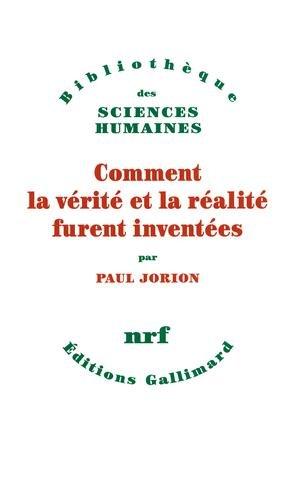 Bibliothèque
des
SCIENCES
HUMAINES

Comment
la vérité et la réalité
furent inventées

par
PAUL JORION

nrf
Éditions Gallimard